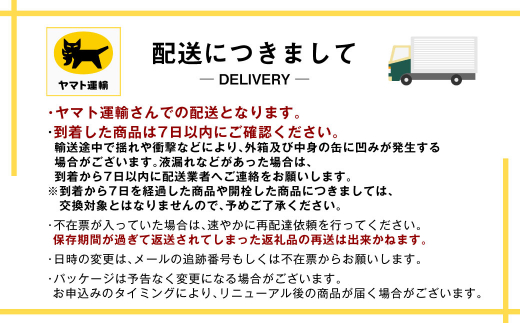 ヤマト運輸

配送につきまして

— DELIVERY —

・ヤマト運輸さんでの配送となります。

・到着した商品は7日以内にご確認ください。
輸送途中で揺れや衝撃などにより、外箱及び中身の缶に凹みが発生する場合がございます。液漏れなどがあった場合は、到着から7日以内に配送業者へご連絡をお願いします。
※到着から7日を経過した商品や開栓した商品につきましては、交換対象とはなりませんので、予めご了承ください。

・不在票が入っていた場合は、速やかに再配達依頼を行ってください。
保存期間が過ぎて返送されてしまった返礼品の再送は出来かねます。

・日時の変更は、メールの追跡番号もしくは不在票からお願いします。

・パッケージは予告なく変更になる場合がございます。
お申込みのタイミングにより、リニューアル後の商品が届く場合がございます。